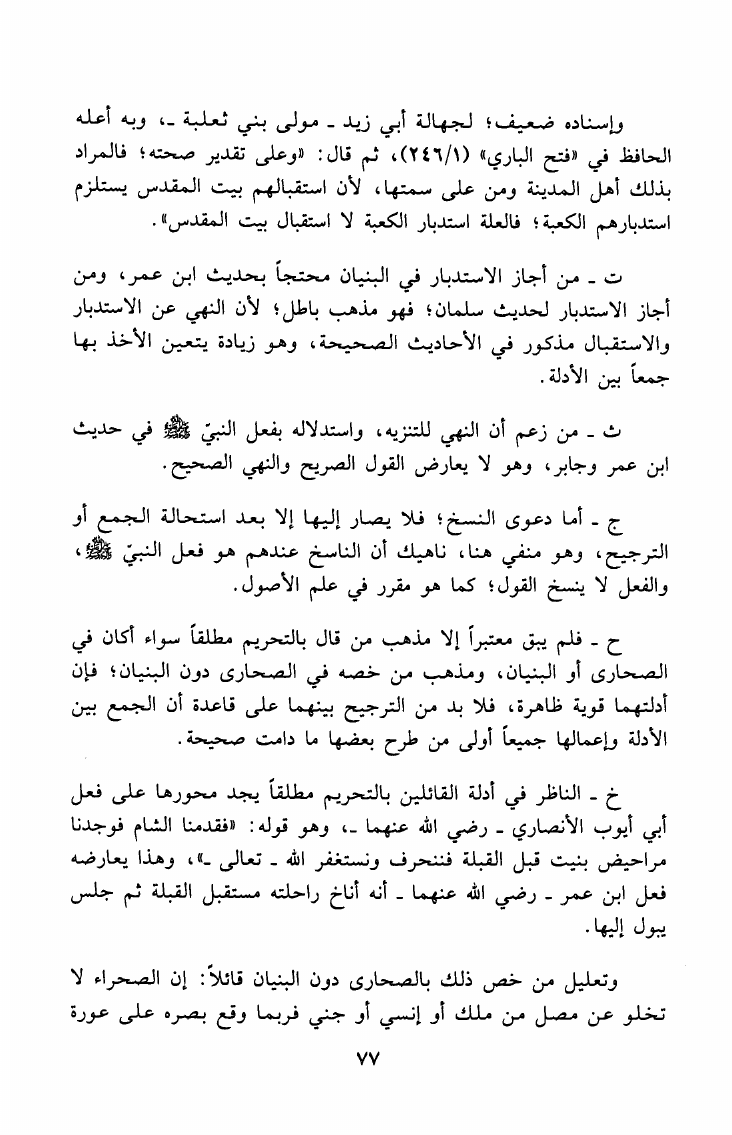 وإسناده ضعيف؛ لجهالة أبي زيد ـ مولى بني ثعلبة ـ، وبه أعله الحافظ في «فتح الباري» (٢٤٦/١)، ثم قال: «وعلى تقدير صحته؛ فالمراد بذلك أهل المدينة ومن على سمتها، لأن استقبالهم بيت المقدس يستلزم استدبارهم الكعبة؛ فالعلة استدبار الكعبة لا استقبال بيت المقدس».

ت ـ من أجاز الاستدبار في البنيان محتجاً بحديث ابن عمر، ومن أجاز الاستدبار لحديث سلمان؛ فهو مذهب باطل؛ لأن النهي عن الاستدبار والاستقبال مذكور في الأحاديث الصحيحة، وهو زيادة يتعين الأخذ بها جمعاً بين الأدلة.

ث ـ من زعم أن النهي للتنزيه، واستدلاله بفعل النبيّ ﷺ في حديث ابن عمر وجابر، وهو لا يعارض القول الصريح والنهي الصحيح.

ج ـ أما دعوى النسخ؛ فلا يصار إليها إلا بعد استحالة الجمع أو الترجيح، وهو منفي هنا، ناهيك أن الناسخ عندهم هو فعل النبيّ ﷺ، والفعل لا ينسخ القول؛ كما هو مقرر في علم الأصول.

ح ـ فلم يبق معتبراً إلا مذهب من قال بالتحريم مطلقاً سواء أكان في الصحارى أو البنيان، ومذهب من خصه في الصحارى دون البنيان؛ فإن أدلتهما قوية ظاهرة، فلا بد من الترجيح بينهما على قاعدة أن الجمع بين الأدلة وإعمالها جميعاً أولى من طرح بعضها ما دامت صحيحة.

خ ـ الناظر في أدلة القائلين بالتحريم مطلقاً يجد محورها على فعل أبي أيوب الأنصاري ـ رضي الله عنهما ـ، وهو قوله: «فقدمنا الشام فوجدنا مراحيض بنيت قبل القبلة فننحرف ونستغفر الله ـ تعالى ـ»، وهذا يعارضه فعل ابن عمر ـ رضي الله عنهما ـ أنه أناخ راحلته مستقبل القبلة ثم جلس يبول إليها.

وتعليل من خص ذلك بالصحارى دون البنيان قائلاً: إن الصحراء لا تخلو عن مصل من ملك أو إنسي أو جني فربما وقع بصره على عورة

٧٧